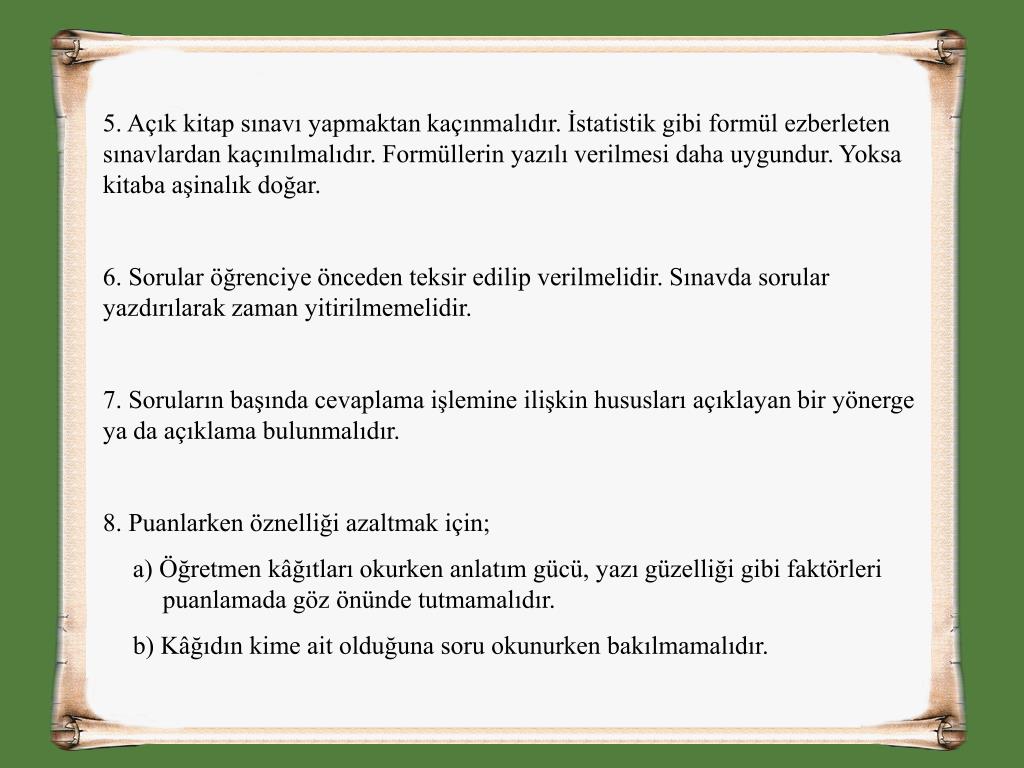 5. Açık kitap sınavı yapmaktan kaçınmalıdır. İstatistik gibi formül ezberleten sınavlardan kaçınılmalıdır. Formüllerin yazılı verilmesi daha uygundur. Yoksa kitaba aşinalık doğar.

6. Sorular öğrenciye önceden teksir edilip verilmelidir. Sınavda sorular yazdırılarak zaman yitirilmemelidir.

7. Soruların başında cevaplama işlemine ilişkin hususları açıklayan bir yönerge ya da açıklama bulunmalıdır.

8. Puanlarken öznelliği azaltmak için;

a) Öğretmen kâğıtları okurken anlatım gücü, yazı güzelliği gibi faktörleri puanlamada göz önünde tutmamalıdır.

b) Kâğıdın kime ait olduğuna soru okunurken bakılmamalıdır.